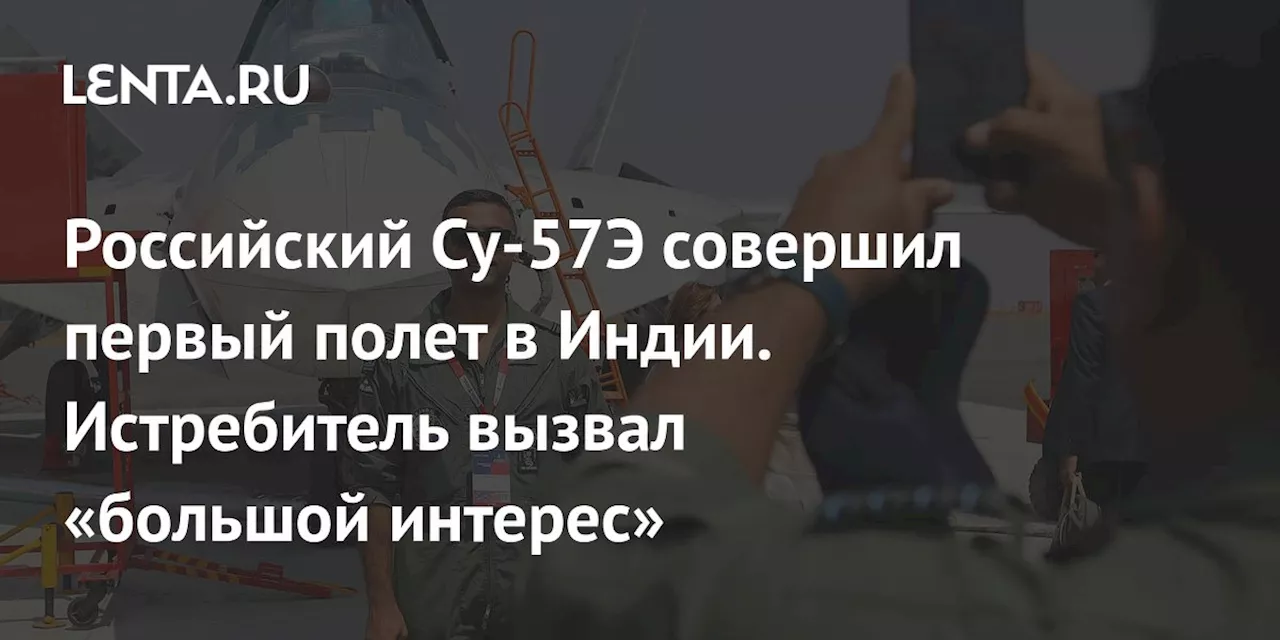 LENTA.RU

Российский Су-57Э совершил первый полет в Индии. Истребитель вызвал «большой интерес»